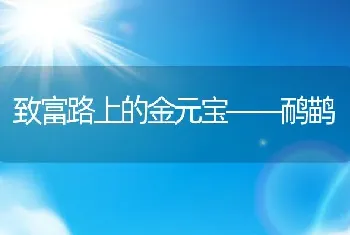 致富路上的金元宝——鸸鹋